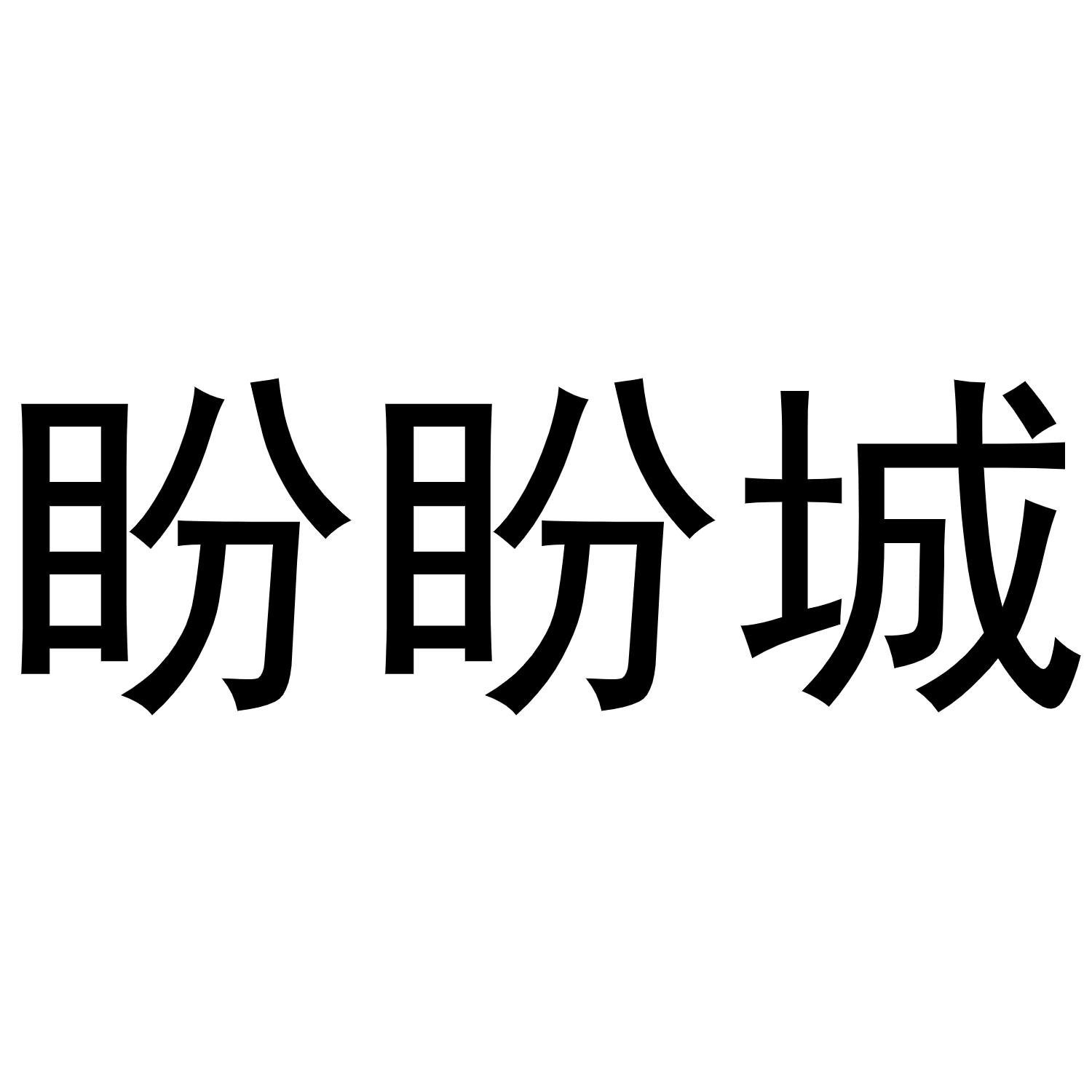 盼盼城